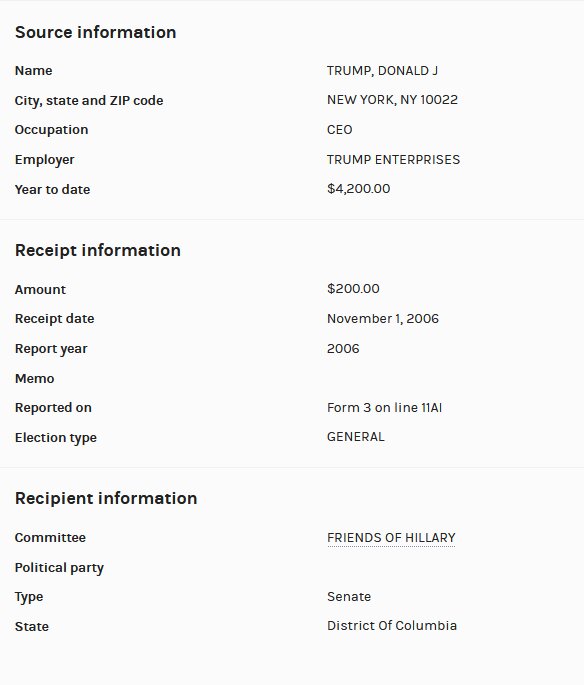 Source information

| Name | TRUMP, DONALD J |
|---|---|
| City, state and ZIP code | NEW YORK, NY 10022 |
| Occupation | CEO |
| Employer | TRUMP ENTERPRISES |
| Year to date | $4,200.00 |

Receipt information

| Amount | $200.00 |
|---|---|
| Receipt date | November 1, 2006 |
| Report year | 2006 |
| Memo | |
| Reported on | Form 3 on line 11AI |
| Election type | GENERAL |

Recipient information

| Committee | FRIENDS OF HILLARY |
|---|---|
| Political party | |
| Type | Senate |
| State | District Of Columbia |